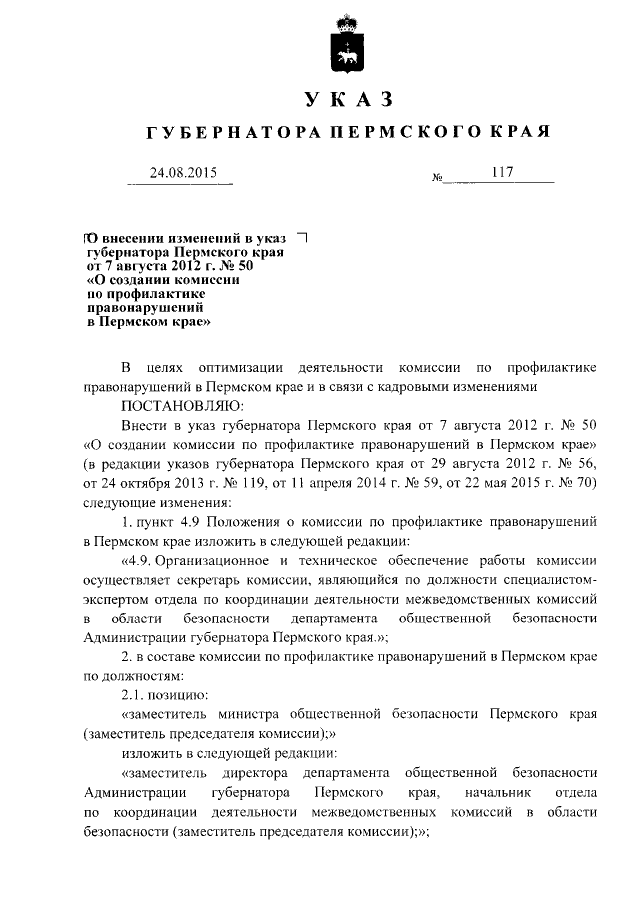 УКАЗ

ГУБЕРНАТОРА ПЕРМСКОГО КРАЯ

24.08.2015 № 117

О внесении изменений в указ губернатора Пермского края от 7 августа 2012 г. № 50 «О создании комиссии по профилактике правонарушений в Пермском крае»

В целях оптимизации деятельности комиссии по профилактике правонарушений в Пермском крае и в связи с кадровыми изменениями

ПОСТАНОВЛЯЮ:

Внести в указ губернатора Пермского края от 7 августа 2012 г. № 50 «О создании комиссии по профилактике правонарушений в Пермском крае» (в редакции указов губернатора Пермского края от 29 августа 2012 г. № 56, от 24 октября 2013 г. № 119, от 11 апреля 2014 г. № 59, от 22 мая 2015 г. № 70) следующие изменения:

1. пункт 4.9 Положения о комиссии по профилактике правонарушений в Пермском крае изложить в следующей редакции:

«4.9. Организационное и техническое обеспечение работы комиссии осуществляет секретарь комиссии, являющийся по должности специалистом-экспертом отдела по координации деятельности межведомственных комиссий в области безопасности департамента общественной безопасности Администрации губернатора Пермского края.»;

2. в составе комиссии по профилактике правонарушений в Пермском крае по должностям:

2.1. позицию:

«заместитель министра общественной безопасности Пермского края (заместитель председателя комиссии);»

изложить в следующей редакции:

«заместитель директора департамента общественной безопасности Администрации губернатора Пермского края, начальник отдела по координации деятельности межведомственных комиссий в области безопасности (заместитель председателя комиссии);»;